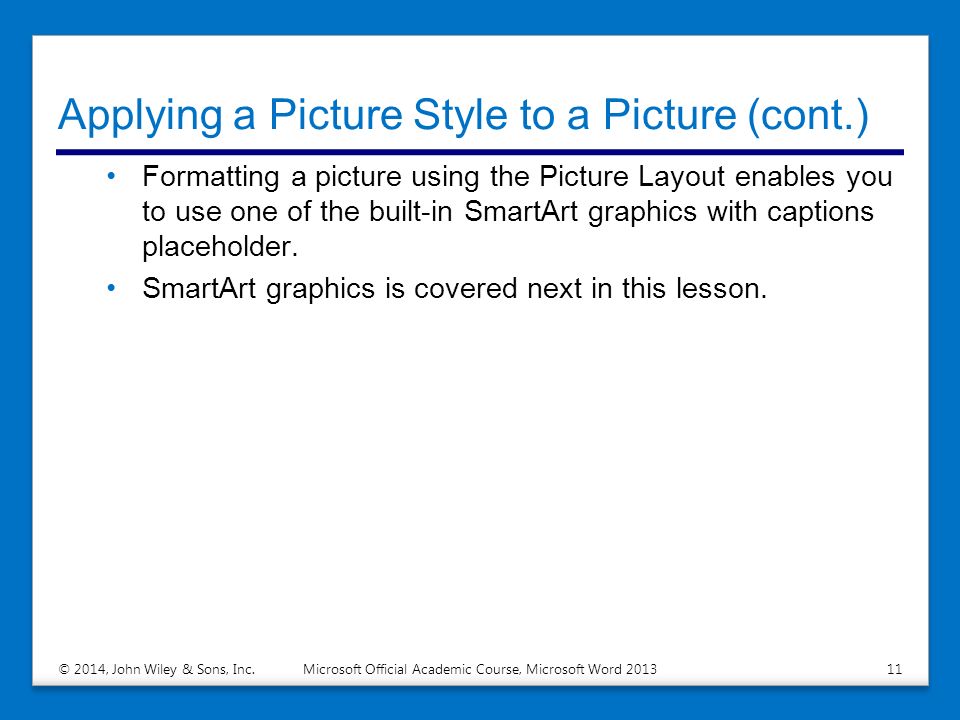 Applying a Picture Style to a Picture (cont.)

• Formatting a picture using the Picture Layout enables you to use one of the built-in SmartArt graphics with captions placeholder.

• SmartArt graphics is covered next in this lesson.

© 2014, John Wiley & Sons, Inc. Microsoft Official Academic Course, Microsoft Word 2013 11